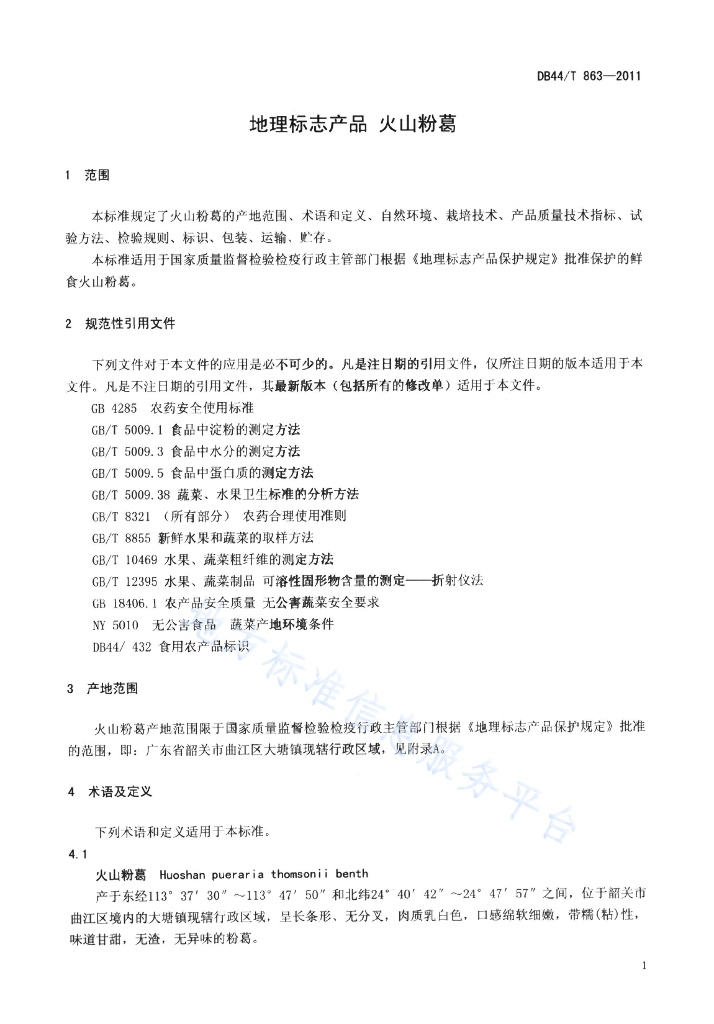 DB44/T 863—2011

地理标志产品 火山粉葛

1 范围

本标准规定了火山粉葛的产地范围、术语和定义、自然环境、栽培技术、产品质量技术指标、试验方法、检验规则、标识、包装、运输、贮存。

本标准适用于国家质量监督检验检疫行政主管部门根据《地理标志产品保护规定》批准保护的鲜食火山粉葛。

2 规范性引用文件

下列文件对于本文件的应用是必不可少的。凡是注日期的引用文件，仅所注日期的版本适用于本文件。凡是不注日期的引用文件，其最新版本（包括所有的修改单）适用于本文件。

GB 4285 农药安全使用标准

GB/T 5009.1 食品中淀粉的测定方法

GB/T 5009.3 食品中水分的测定方法

GB/T 5009.5 食品中蛋白质的测定方法

GB/T 5009.38 蔬菜、水果卫生标准的分析方法

GB/T 8321 （所有部分） 农药合理使用准则

GB/T 8855 新鲜水果和蔬菜的取样方法

GB/T 10469 水果、蔬菜粗纤维的测定方法

GB/T 12395 水果、蔬菜制品 可溶性固形物含量的测定——折射仪法

GB 18406.1 农产品安全质量 无公害蔬菜安全要求

NY 5010 无公害食品 蔬菜产地环境条件

DB44/ 432 食用农产品标识

3 产地范围

火山粉葛产地范围限于国家质量监督检验检疫行政主管部门根据《地理标志产品保护规定》批准的范围，即：广东省韶关市曲江区大塘镇现辖行政区域，见附录A。

4 术语及定义

下列术语和定义适用于本标准。

4.1

火山粉葛 Huoshan pueraria thomsonii benth

产于东经113° 37′ 30″～113° 47′ 50″和北纬24° 40′ 42″～24° 47′ 57″之间，位于韶关市曲江区境内的大塘镇现辖行政区域，呈长条形、无分叉，肉质乳白色，口感绵软细嫩，带糯(粘)性，味道甘甜，无渣，无异味的粉葛。

1

标准信息服务平台